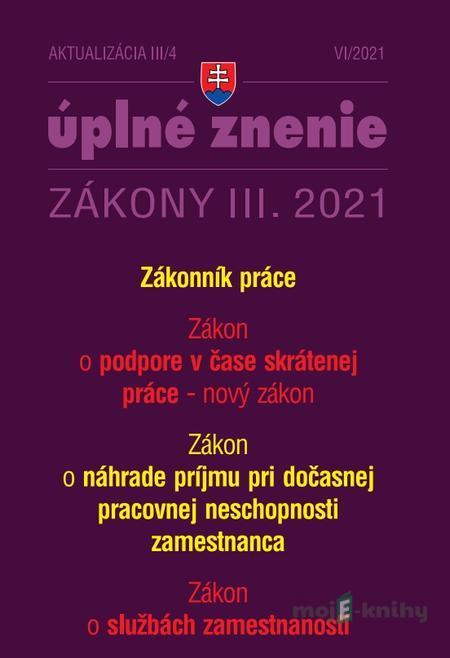 AKTUALIZÁCIA III/4

VI/2021

úplné znenie

ZÁKONY III. 2021

Zákonník práce

Zákon o podpore v čase skrátenej práce - nový zákon

Zákon o náhrade príjmu pri dočasnej pracovnej neschopnosti zamestnanca

Zákon o službách zamestnanosti

moje-knihy